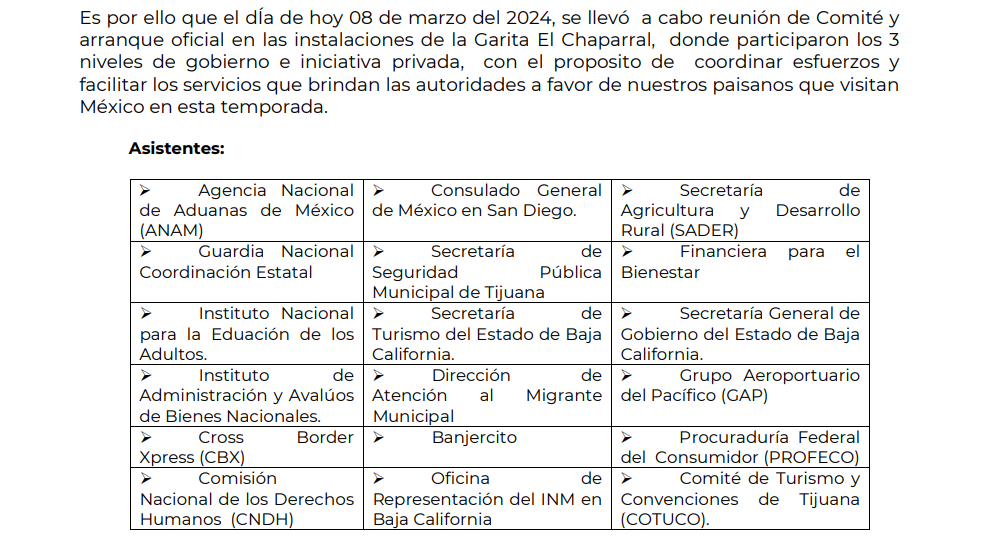 Es por ello que el día de hoy 08 de marzo del 2024, se llevó a cabo reunión de Comité y arranque oficial en las instalaciones de la Garita El Chaparral, donde participaron los 3 niveles de gobierno e iniciativa privada, con el proposito de coordinar esfuerzos y facilitar los servicios que brindan las autoridades a favor de nuestros paisanos que visitan México en esta temporada.

**Asistentes:**

| | | |
|---|---|---|
| ➢ Agencia Nacional de Aduanas de México (ANAM) | ➢ Consulado General de México en San Diego. | ➢ Secretaría de Agricultura y Desarrollo Rural (SADER) |
| ➢ Guardia Nacional Coordinación Estatal | ➢ Secretaría de Seguridad Pública Municipal de Tijuana | ➢ Financiera para el Bienestar |
| ➢ Instituto Nacional para la Eduación de los Adultos. | ➢ Secretaría de Turismo del Estado de Baja California. | ➢ Secretaría General de Gobierno del Estado de Baja California. |
| ➢ Instituto de Administración y Avalúos de Bienes Nacionales. | ➢ Dirección de Atención al Migrante Municipal | ➢ Grupo Aeroportuario del Pacífico (GAP) |
| ➢ Cross Border Xpress (CBX) | ➢ Banjercito | ➢ Procuraduría Federal del Consumidor (PROFECO) |
| ➢ Comisión Nacional de los Derechos Humanos (CNDH) | ➢ Oficina de Representación del INM en Baja California | ➢ Comité de Turismo y Convenciones de Tijuana (COTUCO). |